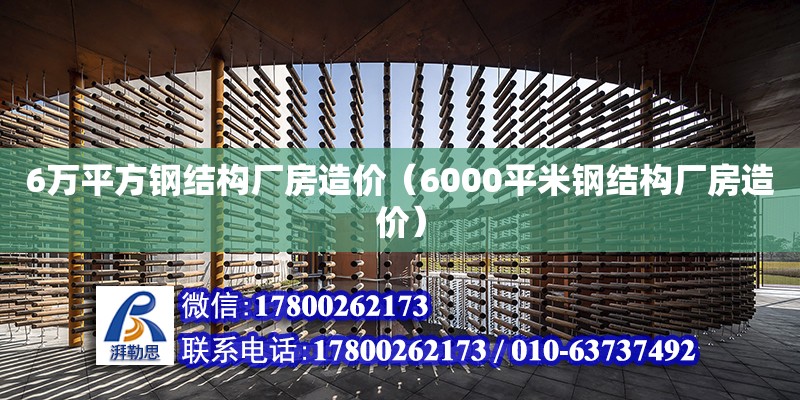 6万平方钢结构厂房造价（6000平米钢结构厂房造价）

湃勒思

微信:17800262173

联系电话:17800262173 / 010-63737492